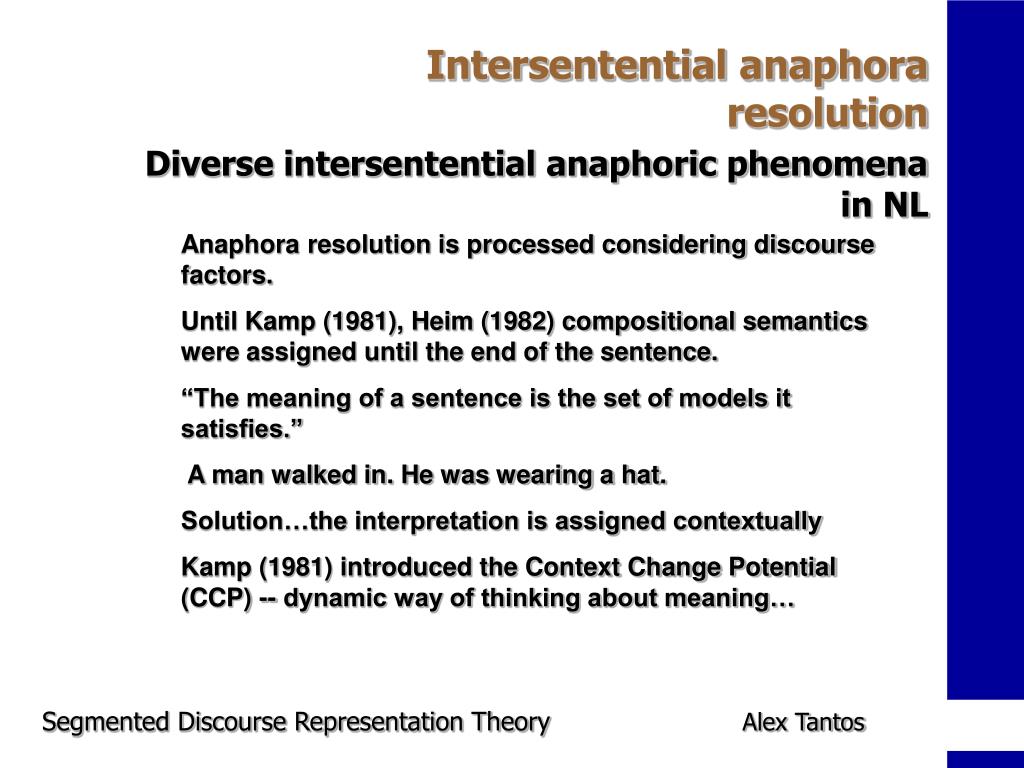 Intersentential anaphora resolution

Diverse intersentential anaphoric phenomena in NL

Anaphora resolution is processed considering discourse factors.

Until Kamp (1981), Heim (1982) compositional semantics were assigned until the end of the sentence.

“The meaning of a sentence is the set of models it satisfies.”

A man walked in. He was wearing a hat.

Solution…the interpretation is assigned contextually

Kamp (1981) introduced the Context Change Potential (CCP) -- dynamic way of thinking about meaning…

Segmented Discourse Representation Theory

Alex Tantos